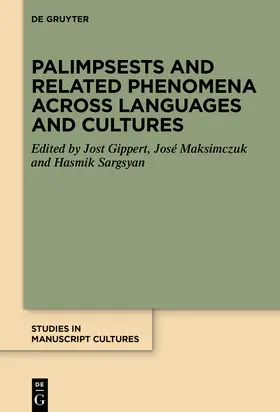 DE GRUYTER

PALIMPSESTS AND RELATED PHENOMENA ACROSS LANGUAGES AND CULTURES

Edited by Jost Gippert, José Maksimczuk and Hasmik Sargsyan

STUDIES IN MANUSCRIPT CULTURES

DE G